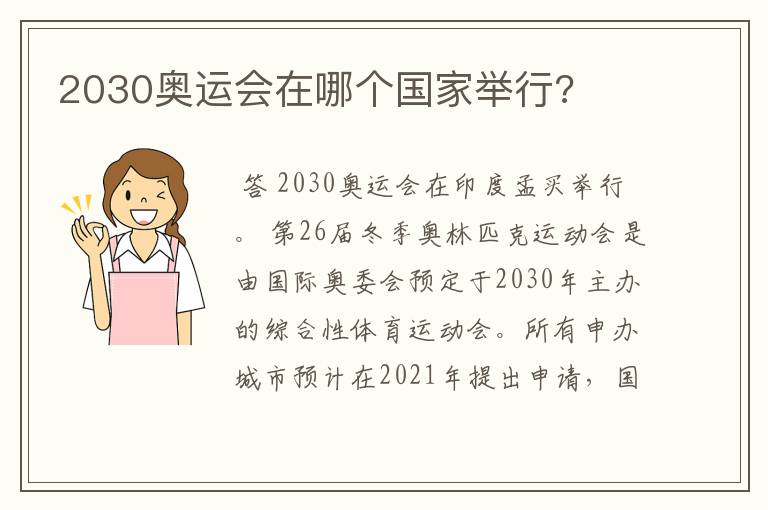 2030奥运会在哪个国家举行?

答 2030奥运会在印度孟买举行。 第26届冬季奥林匹克运动会是由国际奥委会预定于2030年主办的综合性体育运动会。所有申办城市预计在2021年提出申请， 国